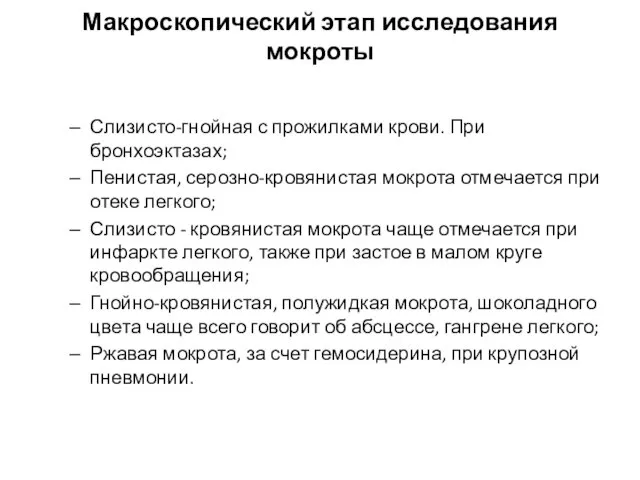 Макроскопический этап исследования мокроты

– Слизисто-гнойная с прожилками крови. При бронхоэктазах;
– Пенистая, серозно-кровянистая мокрота отмечается при отеке легкого;
– Слизисто - кровянистая мокрота чаще отмечается при инфаркте легкого, также при застое в малом круге кровообращения;
– Гнойно-кровянистая, полужидкая мокрота, шоколадного цвета чаще всего говорит об абсцессе, гангрене легкого;
– Ржавая мокрота, за счет гемосидерина, при крупозной пневмонии.